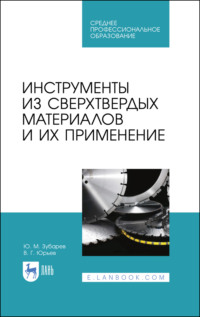 СРЕДНЕЕ ПРОФЕССИОНАЛЬНОЕ ОБРАЗОВАНИЕ

ИНСТРУМЕНТЫ ИЗ СВЕРХТВЕРДЫХ МАТЕРИАЛОВ И ИХ ПРИМЕНЕНИЕ

Ю. М. Зубарев
В. Г. Юрьев

ЛАНЬ

E.LANBOOK.COM